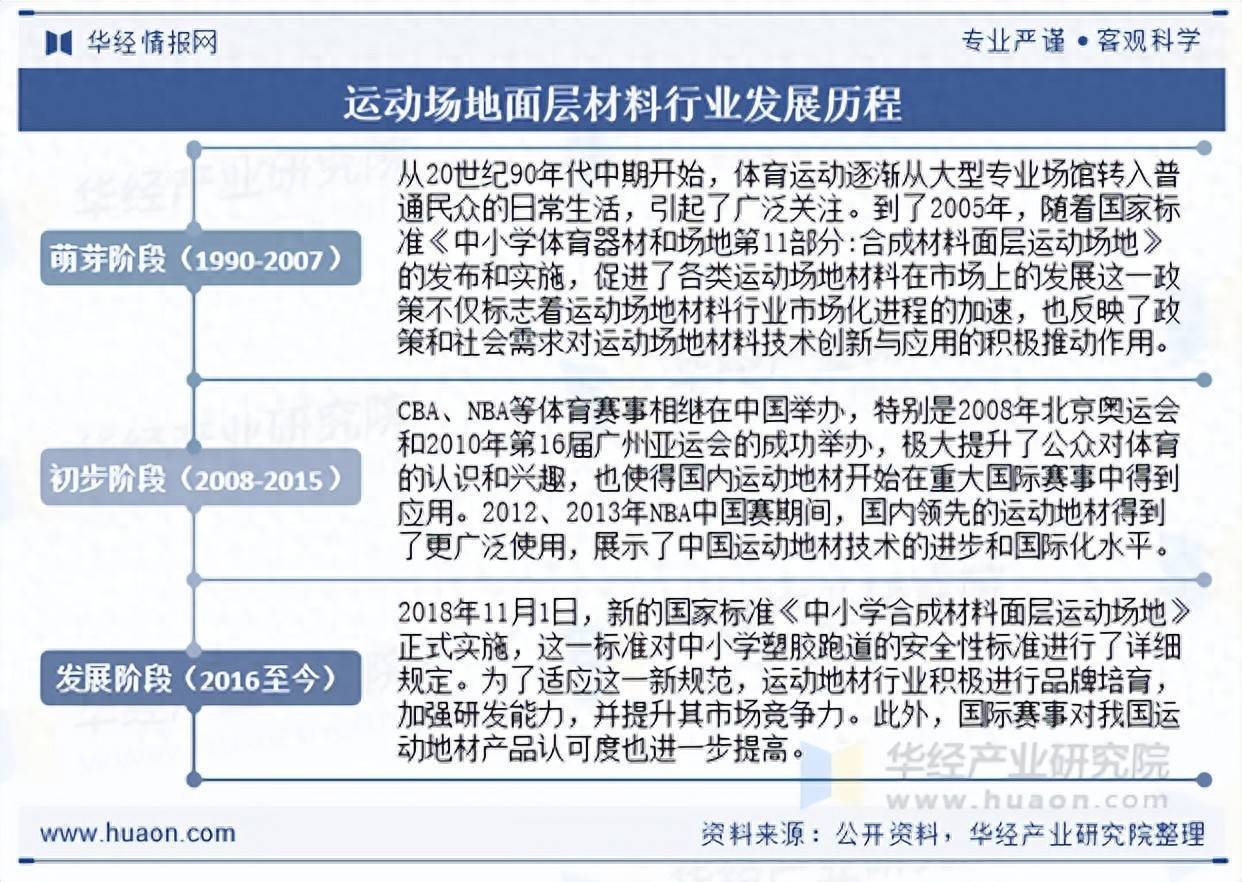 华经情报网

专业严谨 • 客观科学

运动场地面层材料行业发展历程

萌芽阶段（1990-2007）

从20世纪90年代中期开始，体育运动逐渐从大型专业场馆转入普通民众的日常生活，引起了广泛关注。到了2005年，随着国家标准《中小学体育器材和场地第11部分：合成材料面层运动场地》的发布和实施，促进了各类运动场地材料在市场上的发展这一政策不仅标志着运动场地材料行业市场化进程的加速，也反映了政策和社会需求对运动场地材料技术创新与应用的积极推动作用。

初步阶段（2008-2015）

CBA、NBA等体育赛事相继在中国举办，特别是2008年北京奥运会和2010年第16届广州亚运会的成功举办，极大提升了公众对体育的认识和兴趣，也使得国内运动地材开始在重大国际赛事中得到应用。2012、2013年NBA中国赛期间，国内领先的运动地材得到了更广泛使用，展示了中国运动地材技术的进步和国际化水平。

发展阶段（2016至今）

2018年11月1日，新的国家标准《中小学合成材料面层运动场地》正式实施，这一标准对中小学塑胶跑道的安全性标准进行了详细规定。为了适应这一新规范，运动地材行业积极进行品牌培育，加强研发能力，并提升其市场竞争力。此外，国际赛事对我国运动地材产品认可度也进一步提高。

华经产业研究院
www.huaon.com

www.huaon.com

资料来源：公开资料，华经产业研究院整理